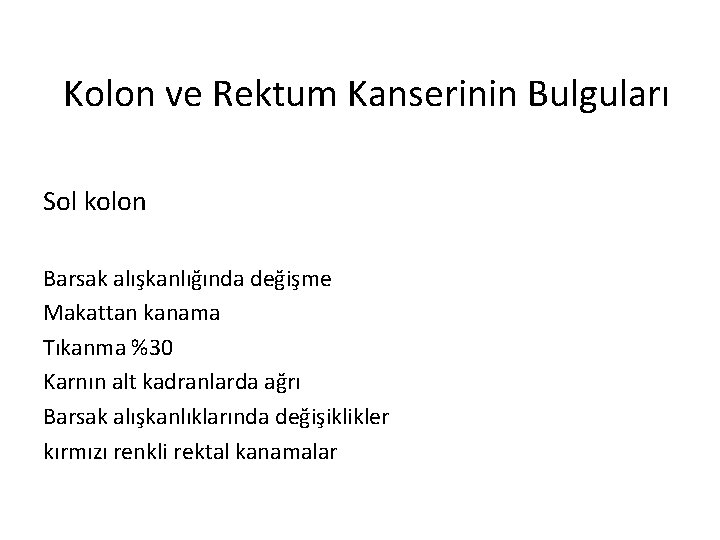 Kolon ve Rektum Kanserinin Bulguları

Sol kolon

Barsak alışkanlığında değişme
Makattan kanama
Tıkanma %30
Karnın alt kadranlarda ağrı
Barsak alışkanlıklarında değişiklikler
kırmızı renkli rektal kanamalar